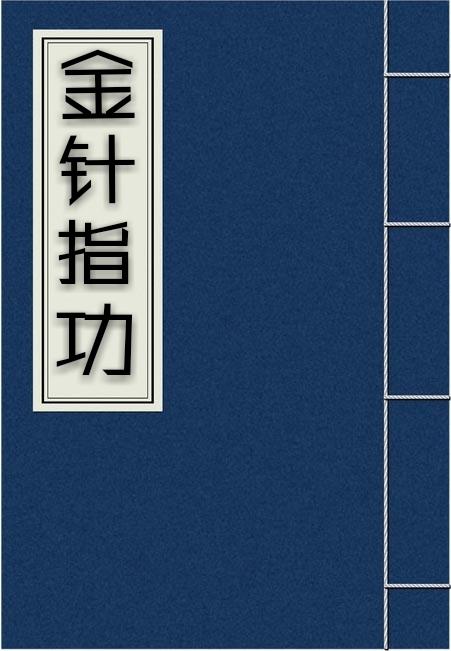 金针指功